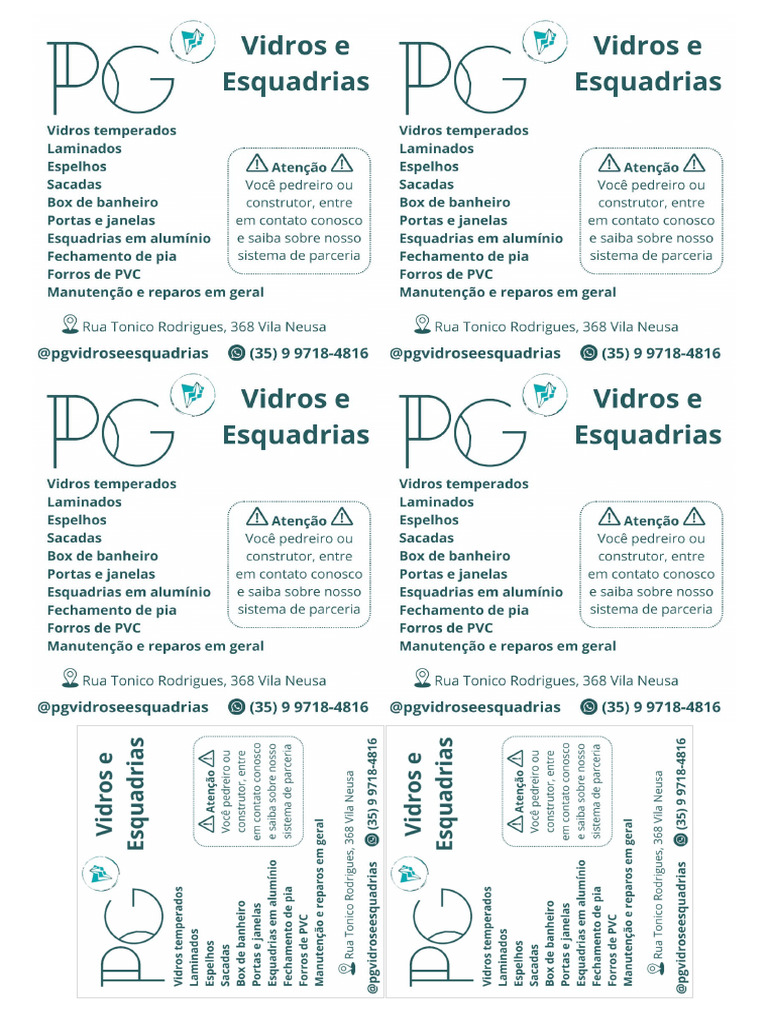 PG Vidros e Esquadrias

Vidros temperados
Laminados
Espelhos
Sacadas
Box de banheiro
Portas e janelas
Esquadrias em alumínio
Fechamento de pia
Forros de PVC
Manutenção e reparos em geral

Atenção
Você pedreiro ou construtor, entre em contato conosco e saiba sobre nosso sistema de parceria

Rua Tonico Rodrigues, 368 Vila Neusa

@pgvidroseesquadrias (35) 9 9718-4816

PG Vidros e Esquadrias

Vidros temperados
Laminados
Espelhos
Sacadas
Box de banheiro
Portas e janelas
Esquadrias em alumínio
Fechamento de pia
Forros de PVC
Manutenção e reparos em geral

Atenção
Você pedreiro ou construtor, entre em contato conosco e saiba sobre nosso sistema de parceria

Rua Tonico Rodrigues, 368 Vila Neusa

@pgvidroseesquadrias (35) 9 9718-4816

PG Vidros e Esquadrias

Vidros temperados
Laminados
Espelhos
Sacadas
Box de banheiro
Portas e janelas
Esquadrias em alumínio
Fechamento de pia
Forros de PVC
Manutenção e reparos em geral

Atenção
Você pedreiro ou construtor, entre em contato conosco e saiba sobre nosso sistema de parceria

Rua Tonico Rodrigues, 368 Vila Neusa

@pgvidroseesquadrias (35) 9 9718-4816

PG Vidros e Esquadrias

Vidros temperados
Laminados
Espelhos
Sacadas
Box de banheiro
Portas e janelas
Esquadrias em alumínio
Fechamento de pia
Forros de PVC
Manutenção e reparos em geral

Atenção
Você pedreiro ou construtor, entre em contato conosco e saiba sobre nosso sistema de parceria

Rua Tonico Rodrigues, 368 Vila Neusa

@pgvidroseesquadrias (35) 9 9718-4816

PG Vidros e Esquadrias

Vidros temperados
Laminados
Espelhos
Sacadas
Box de banheiro
Portas e janelas
Esquadrias em alumínio
Fechamento de pia
Forros de PVC
Manutenção e reparos em geral

Atenção
Você pedreiro ou construtor, entre em contato conosco e saiba sobre nosso sistema de parceria

Rua Tonico Rodrigues, 368 Vila Neusa

@pgvidroseesquadrias (35) 9 9718-4816

PG Vidros e Esquadrias

Vidros temperados
Laminados
Espelhos
Sacadas
Box de banheiro
Portas e janelas
Esquadrias em alumínio
Fechamento de pia
Forros de PVC
Manutenção e reparos em geral

Atenção
Você pedreiro ou construtor, entre em contato conosco e saiba sobre nosso sistema de parceria

Rua Tonico Rodrigues, 368 Vila Neusa

@pgvidroseesquadrias (35) 9 9718-4816